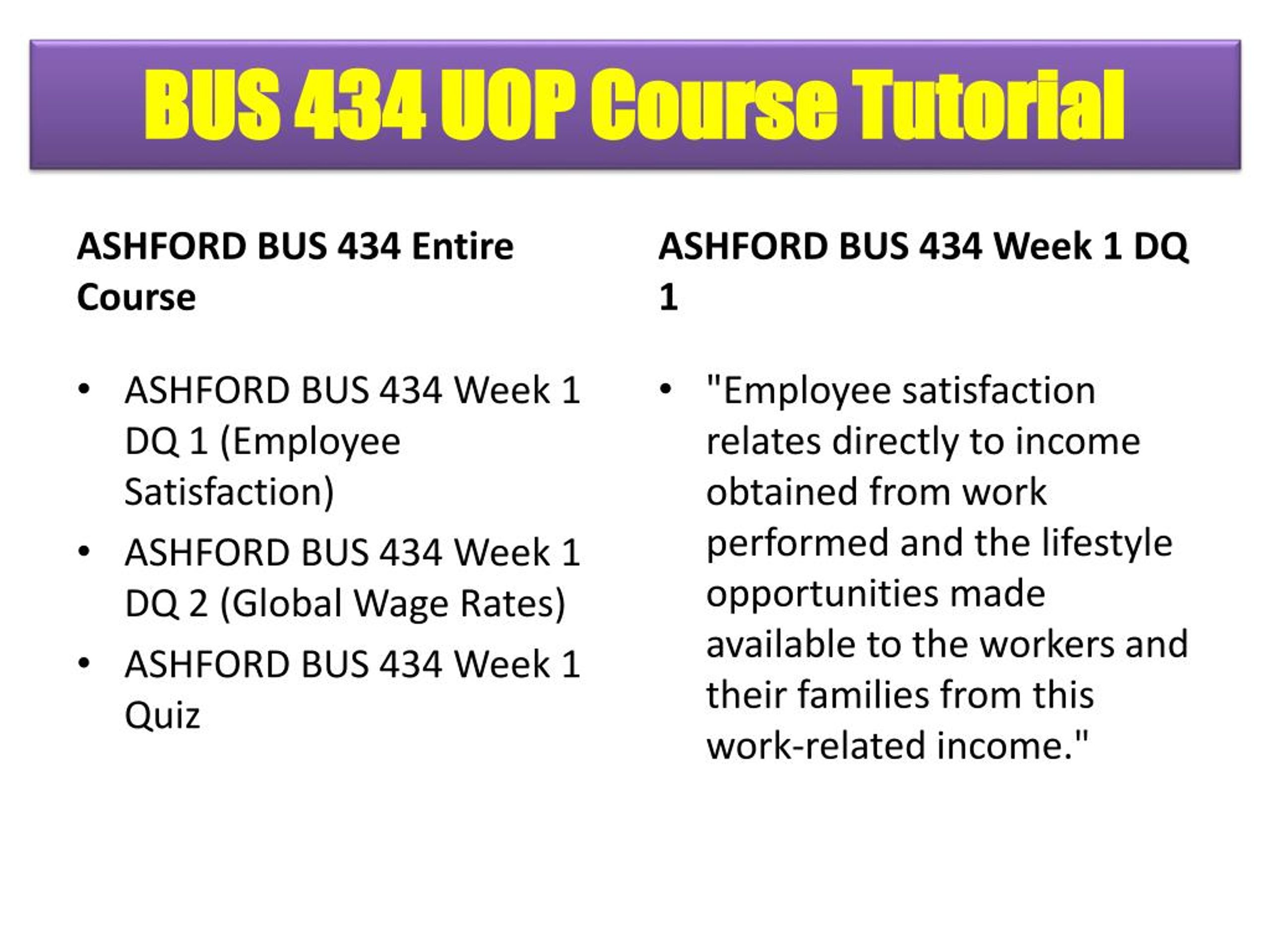 BUS 434 UOP Course Tutorial

ASHFORD BUS 434 Entire Course

• ASHFORD BUS 434 Week 1 DQ 1 (Employee Satisfaction)
• ASHFORD BUS 434 Week 1 DQ 2 (Global Wage Rates)
• ASHFORD BUS 434 Week 1 Quiz

ASHFORD BUS 434 Week 1 DQ 1

• "Employee satisfaction relates directly to income obtained from work performed and the lifestyle opportunities made available to the workers and their families from this work-related income."